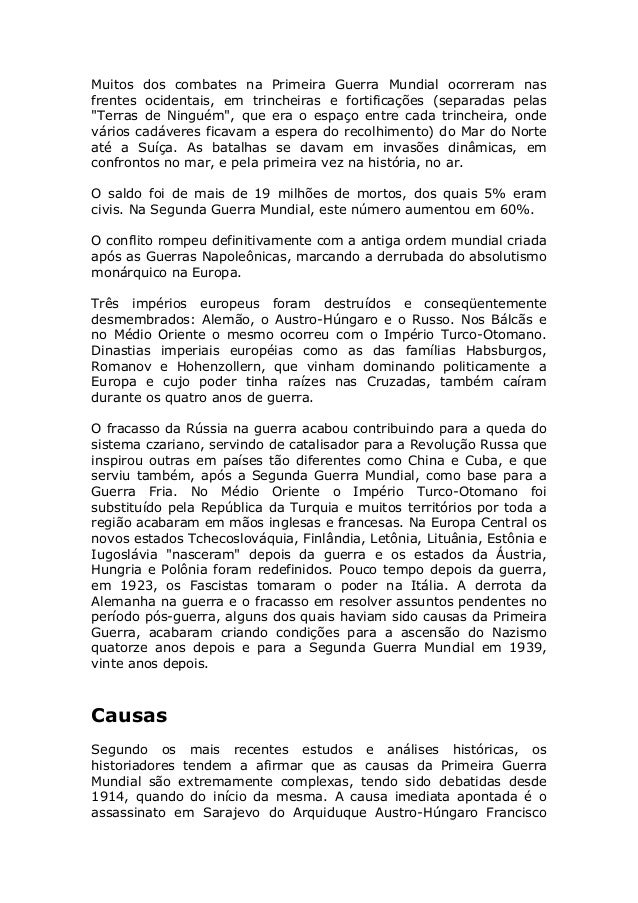 Muitos dos combates na Primeira Guerra Mundial ocorreram nas frentes ocidentais, em trincheiras e fortificações (separadas pelas "Terras de Ninguém", que era o espaço entre cada trincheira, onde vários cadáveres ficavam a espera do recolhimento) do Mar do Norte até a Suíça. As batalhas se davam em invasões dinâmicas, em confrontos no mar, e pela primeira vez na história, no ar.

O saldo foi de mais de 19 milhões de mortos, dos quais 5% eram civis. Na Segunda Guerra Mundial, este número aumentou em 60%.

O conflito rompeu definitivamente com a antiga ordem mundial criada após as Guerras Napoleônicas, marcando a derrubada do absolutismo monárquico na Europa.

Três impérios europeus foram destruídos e conseqüentemente desmembrados: Alemão, o Austro-Húngaro e o Russo. Nos Bálcãs e no Médio Oriente o mesmo ocorreu com o Império Turco-Otomano. Dinastias imperiais européias como as das famílias Habsburgos, Romanov e Hohenzollern, que vinham dominando politicamente a Europa e cujo poder tinha raízes nas Cruzadas, também caíram durante os quatro anos de guerra.

O fracasso da Rússia na guerra acabou contribuindo para a queda do sistema czariano, servindo de catalisador para a Revolução Russa que inspirou outras em países tão diferentes como China e Cuba, e que serviu também, após a Segunda Guerra Mundial, como base para a Guerra Fria. No Médio Oriente o Império Turco-Otomano foi substituído pela República da Turquia e muitos territórios por toda a região acabaram em mãos inglesas e francesas. Na Europa Central os novos estados Tchecoslováquia, Finlândia, Letônia, Lituânia, Estônia e Iugoslávia "nasceram" depois da guerra e os estados da Áustria, Hungria e Polônia foram redefinidos. Pouco tempo depois da guerra, em 1923, os Fascistas tomaram o poder na Itália. A derrota da Alemanha na guerra e o fracasso em resolver assuntos pendentes no período pós-guerra, alguns dos quais haviam sido causas da Primeira Guerra, acabaram criando condições para a ascensão do Nazismo quatorze anos depois e para a Segunda Guerra Mundial em 1939, vinte anos depois.

Causas

Segundo os mais recentes estudos e análises históricas, os historiadores tendem a afirmar que as causas da Primeira Guerra Mundial são extremamente complexas, tendo sido debatidas desde 1914, quando do início da mesma. A causa imediata apontada é o assassinato em Sarajevo do Arquiduque Austro-Húngaro Francisco